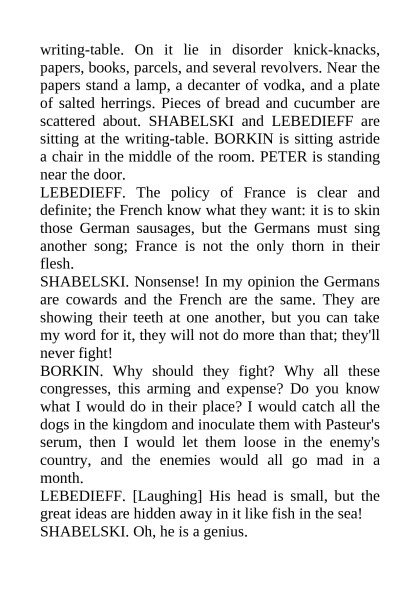 writing-table. On it lie in disorder knick-knacks, papers, books, parcels, and several revolvers. Near the papers stand a lamp, a decanter of vodka, and a plate of salted herrings. Pieces of bread and cucumber are scattered about. SHABELSKI and LEBEDIEFF are sitting at the writing-table. BORKIN is sitting astride a chair in the middle of the room. PETER is standing near the door.
LEBEDIEFF. The policy of France is clear and definite; the French know what they want: it is to skin those German sausages, but the Germans must sing another song; France is not the only thorn in their flesh.
SHABELSKI. Nonsense! In my opinion the Germans are cowards and the French are the same. They are showing their teeth at one another, but you can take my word for it, they will not do more than that; they'll never fight!
BORKIN. Why should they fight? Why all these congresses, this arming and expense? Do you know what I would do in their place? I would catch all the dogs in the kingdom and inoculate them with Pasteur's serum, then I would let them loose in the enemy's country, and the enemies would all go mad in a month.
LEBEDIEFF. [Laughing] His head is small, but the great ideas are hidden away in it like fish in the sea!
SHABELSKI. Oh, he is a genius.